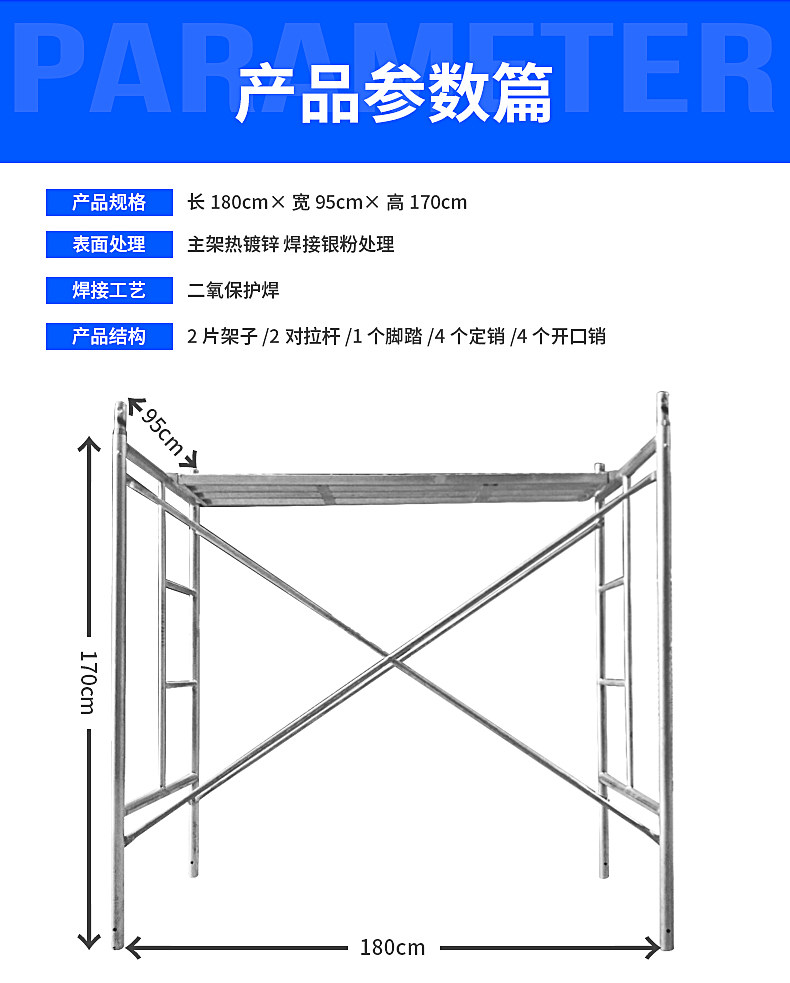 PARAMETER
产品参数篇

产品规格 长 180cm× 宽 95cm× 高 170cm

表面处理 主架热镀锌 焊接银粉处理

焊接工艺 二氧保护焊

产品结构 2 片架子 /2 对拉杆 /1 个脚踏 /4 个定销 /4 个开口销

95cm

170cm

180cm